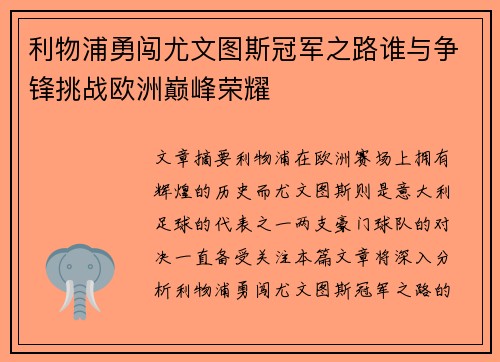 利物浦勇闯尤文图斯冠军之路谁与争锋挑战欧洲巅峰荣耀

文章摘要利物浦在欧洲赛场上拥有辉煌的历史而尤文图斯则是意大利足球的代表之一两支豪门球队的对决一直备受关注本篇文章将深入分析利物浦勇闯尤文图斯冠军之路的